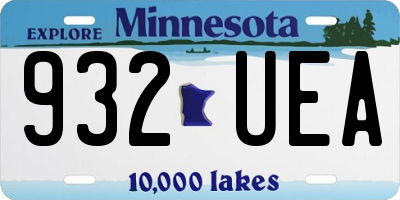 EXPLORE Minnesota

932 UEA

10,000 lakes